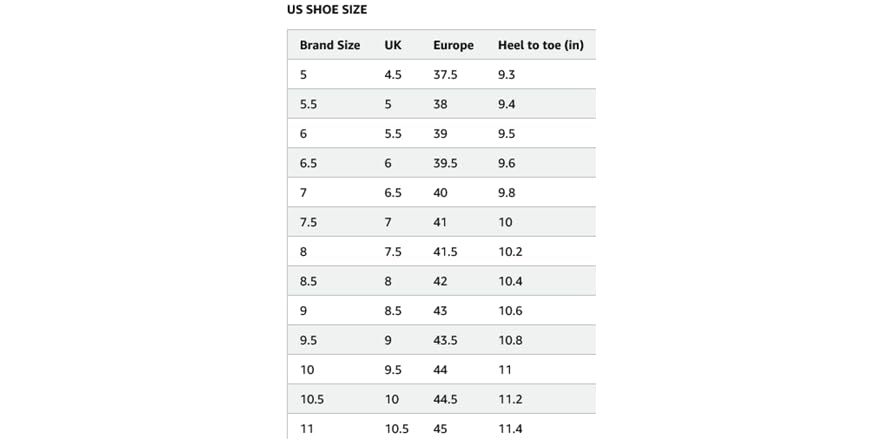 US SHOE SIZE

| Brand Size | UK | Europe | Heel to toe (in) |
|---|---|---|---|
| 5 | 4.5 | 37.5 | 9.3 |
| 5.5 | 5 | 38 | 9.4 |
| 6 | 5.5 | 39 | 9.5 |
| 6.5 | 6 | 39.5 | 9.6 |
| 7 | 6.5 | 40 | 9.8 |
| 7.5 | 7 | 41 | 10 |
| 8 | 7.5 | 41.5 | 10.2 |
| 8.5 | 8 | 42 | 10.4 |
| 9 | 8.5 | 43 | 10.6 |
| 9.5 | 9 | 43.5 | 10.8 |
| 10 | 9.5 | 44 | 11 |
| 10.5 | 10 | 44.5 | 11.2 |
| 11 | 10.5 | 45 | 11.4 |